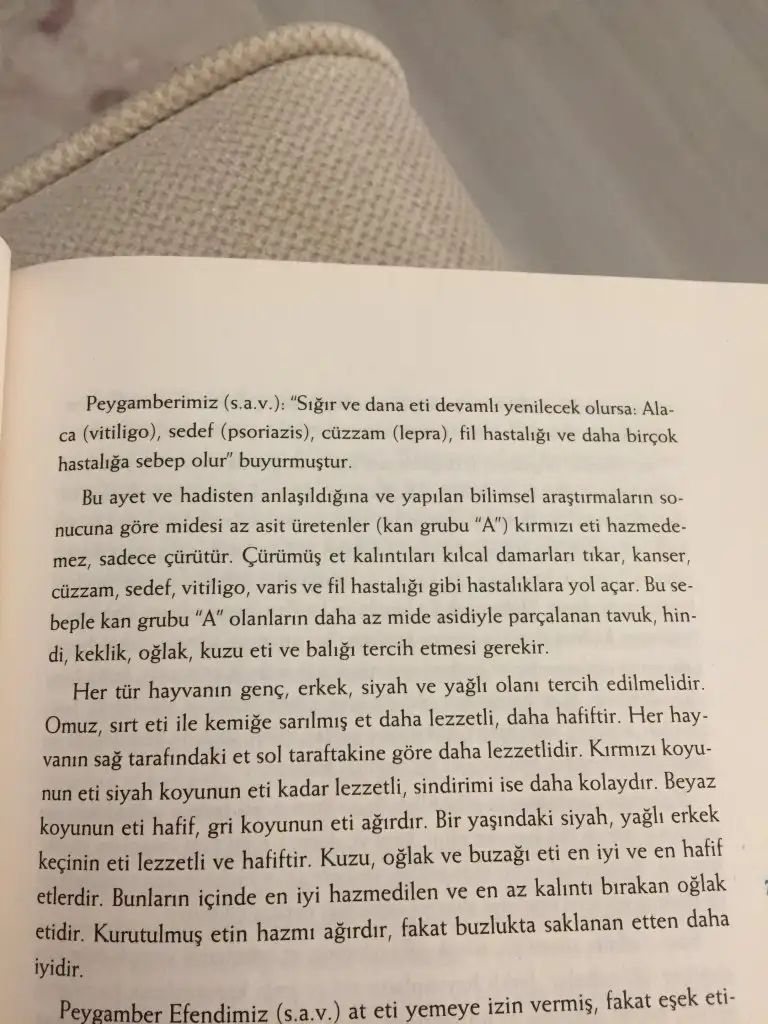 Peygamberimiz (s.a.v.): "Sığır ve dana eti devamlı yenilecek olursa: Alaca (vitiligo), sedef (psoriazis), cüzzam (lepra), fil hastalığı ve daha birçok hastalığa sebep olur" buyurmuştur.

Bu ayet ve hadisten anlaşıldığına ve yapılan bilimsel araştırmaların sonucuna göre midesi az asit üretenler (kan grubu "A") kırmızı eti hazmedemez, sadece çürütür. Çürümüş et kalıntıları kılcal damarları tıkar, kanser, cüzzam, sedef, vitiligo, varis ve fil hastalığı gibi hastalıklara yol açar. Bu sebeple kan grubu "A" olanların daha az mide asidiyle parçalanan tavuk, hindi, keklik, oğlak, kuzu eti ve balığı tercih etmesi gerekir.

Her tür hayvanın genç, erkek, siyah ve yağlı olanı tercih edilmelidir. Omuz, sırt eti ile kemiğe sarılmış et daha lezzetli, daha hafiftir. Her hayvanın sağ tarafındaki et sol taraftakine göre daha lezzetlidir. Kırmızı koyunun eti siyah koyunun eti kadar lezzetli, sindirimi ise daha kolaydır. Beyaz koyunun eti hafif, gri koyunun eti ağırdır. Bir yaşındaki siyah, yağlı erkek keçinin eti lezzetli ve hafiftir. Kuzu, oğlak ve buzağı eti en iyi ve en hafif etlerdir. Bunların içinde en iyi hazmedilen ve en az kalıntı bırakan oğlak etidir. Kurutulmuş etin hazmı ağırdır, fakat buzlukta saklanan etten daha iyidir.

Peygamber Efendimiz (s.a.v.) at eti yemeye izin vermiş, fakat eşek eti-